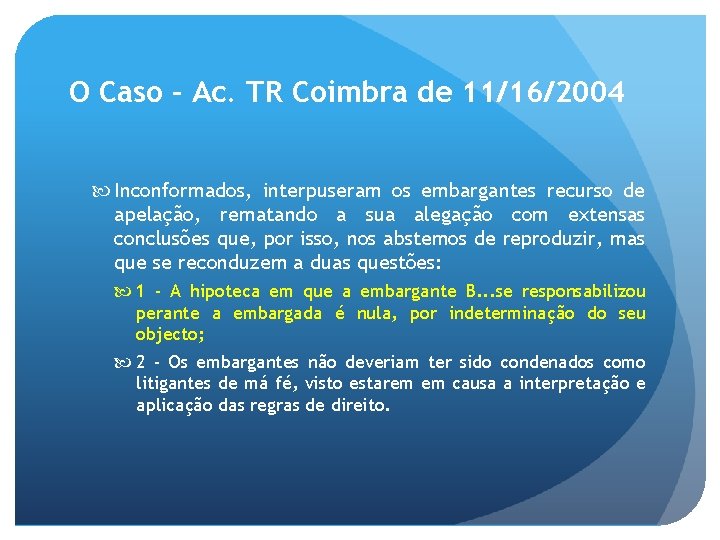 O Caso – Ac. TR Coimbra de 11/16/2004

Inconformados, interpuseram os embargantes recurso de apelação, rematando a sua alegação com extensas conclusões que, por isso, nos abstemos de reproduzir, mas que se reconduzem a duas questões:

1 - A hipoteca em que a embargante B...se responsabilizou perante a embargada é nula, por indeterminação do seu objecto;

2 - Os embargantes não deveriam ter sido condenados como litigantes de má fé, visto estarem em causa a interpretação e aplicação das regras de direito.